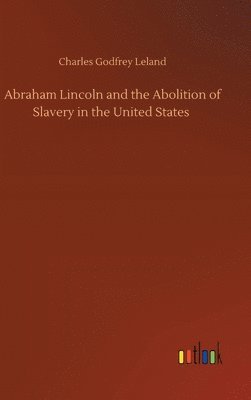 Charles Godfrey Leland

Abraham Lincoln and the Abolition of Slavery in the United States

outlook